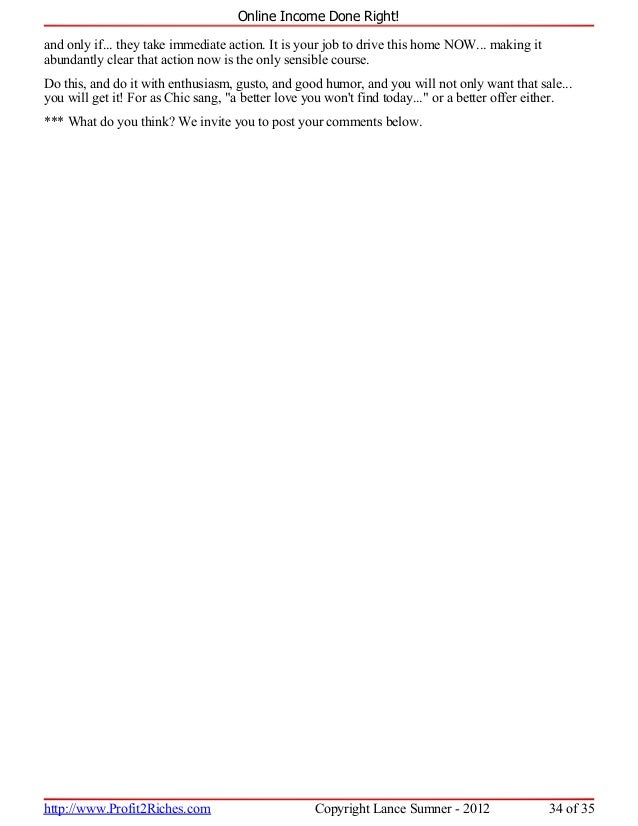 Online Income Done Right!

and only if... they take immediate action. It is your job to drive this home NOW... making it abundantly clear that action now is the only sensible course.

Do this, and do it with enthusiasm, gusto, and good humor, and you will not only want that sale... you will get it! For as Chic sang, "a better love you won't find today..." or a better offer either.

*** What do you think? We invite you to post your comments below.

http://www.Profit2Riches.com Copyright Lance Sumner - 2012 34 of 35